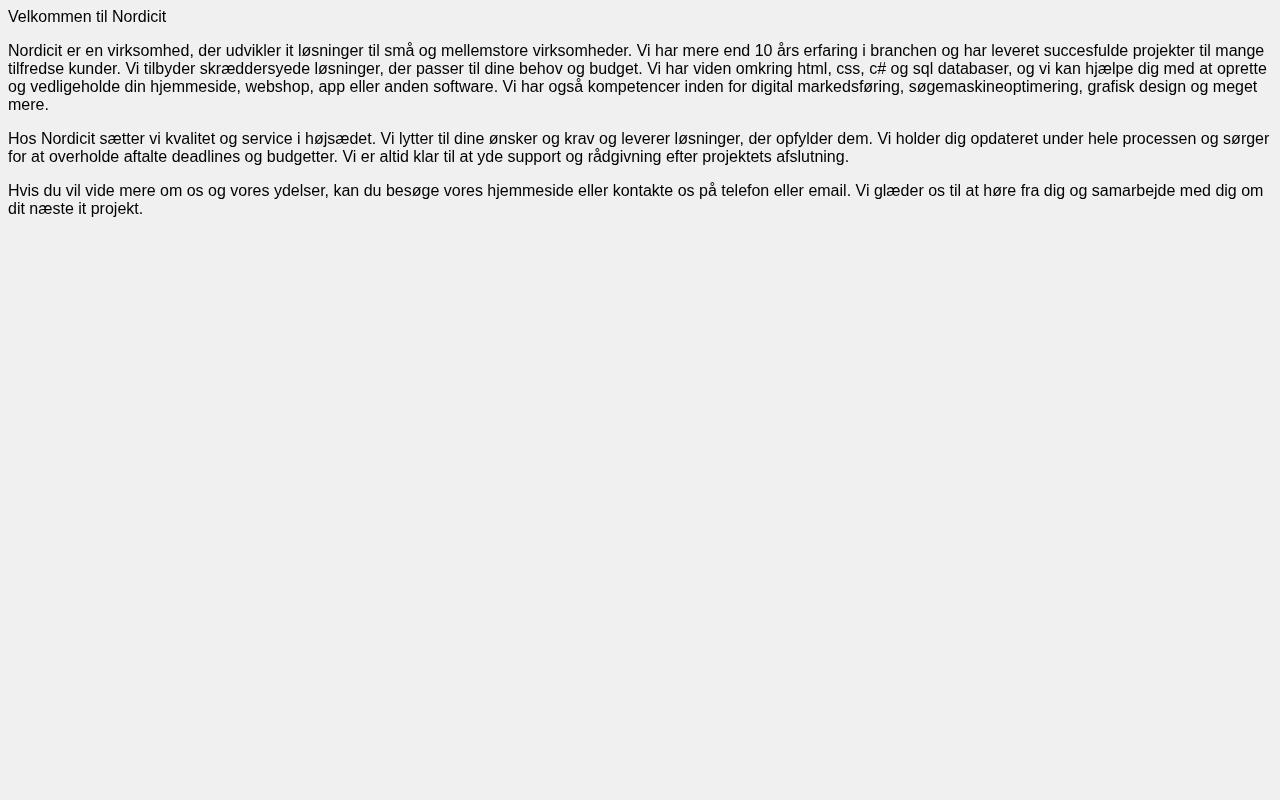 Velkommen til Nordicit

Nordicit er en virksomhed, der udvikler it løsninger til små og mellemstore virksomheder. Vi har mere end 10 års erfaring i branchen og har leveret succesfulde projekter til mange tilfredse kunder. Vi tilbyder skræddersyede løsninger, der passer til dine behov og budget. Vi har viden omkring html, css, c# og sql databaser, og vi kan hjælpe dig med at oprette og vedligeholde din hjemmeside, webshop, app eller anden software. Vi har også kompetencer inden for digital markedsføring, søgemaskineoptimering, grafisk design og meget mere.

Hos Nordicit sætter vi kvalitet og service i højsædet. Vi lytter til dine ønsker og krav og leverer løsninger, der opfylder dem. Vi holder dig opdateret under hele processen og sørger for at overholde aftalte deadlines og budgetter. Vi er altid klar til at yde support og rådgivning efter projektets afslutning.

Hvis du vil vide mere om os og vores ydelser, kan du besøge vores hjemmeside eller kontakte os på telefon eller email. Vi glæder os til at høre fra dig og samarbejde med dig om dit næste it projekt.